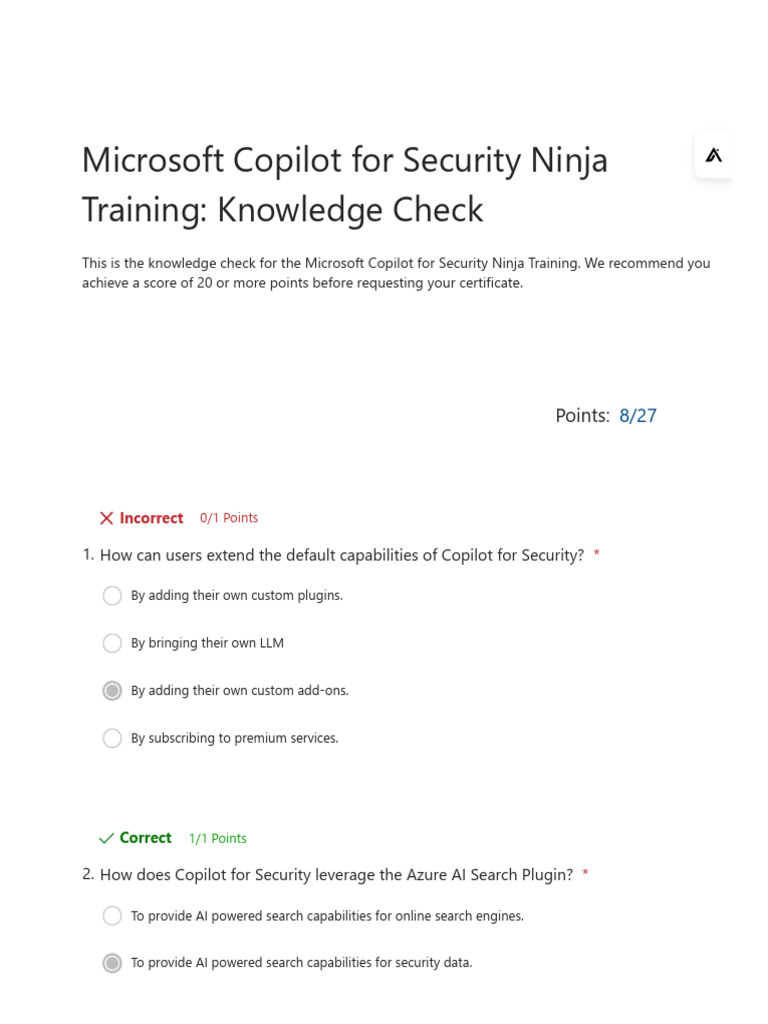 Microsoft Copilot for Security Ninja Training: Knowledge Check

This is the knowledge check for the Microsoft Copilot for Security Ninja Training. We recommend you achieve a score of 20 or more points before requesting your certificate.

Points: 8/27

Incorrect 0/1 Points

1. How can users extend the default capabilities of Copilot for Security? *

By adding their own custom plugins.

By bringing their own LLM

By adding their own custom add-ons.

By subscribing to premium services.

Correct 1/1 Points

2. How does Copilot for Security leverage the Azure AI Search Plugin? *

To provide AI powered search capabilities for online search engines.

To provide AI powered search capabilities for security data.